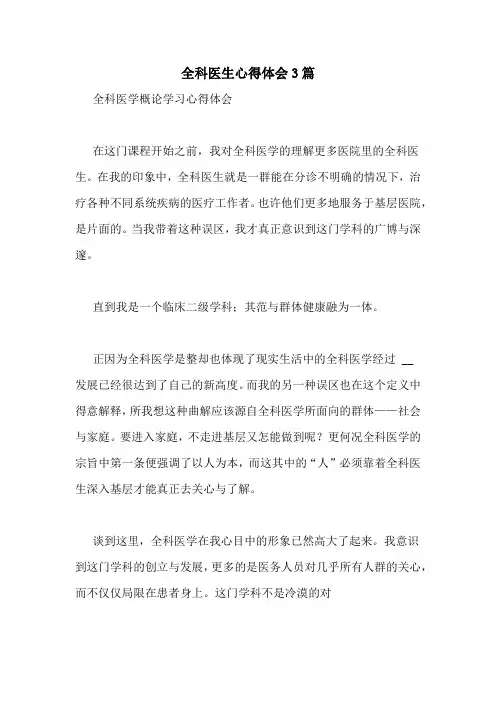 全科医生心得体会3篇

全科医学概论学习心得体会

在这门课程开始之前，我对全科医学的理解更多医院里的全科医生。在我的印象中，全科医生就是一群能在分诊不明确的情况下，治疗各种不同系统疾病的医疗工作者。也许他们更多地服务于基层医院，是片面的。当我带着这种误区，我才真正意识到这门学科的广博与深邃。

直到我是一个临床二级学科；其范与群体健康融为一体。

正因为全科医学是整却也体现了现实生活中的全科医学经过 __ 发展已经很达到了自己的新高度。而我的另一种误区也在这个定义中得意解释，所我想这种曲解应该源自全科医学所面向的群体——社会与家庭。要进入家庭，不走进基层又怎能做到呢？更何况全科医学的宗旨中第一条便强调了以人为本，而这其中的“人”必须靠着全科医生深入基层才能真正去关心与了解。

谈到这里，全科医学在我心目中的形象已然高大了起来。我意识到这门学科的创立与发展，更多的是医务人员对几乎所有人群的关心，而不仅仅局限在患者身上。这门学科不是冷漠的对